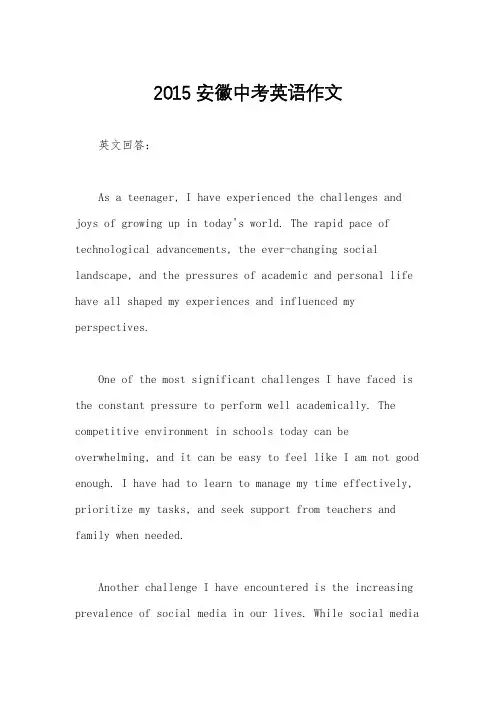 2015 安徽中考英语作文

英文回答：

As a teenager, I have experienced the challenges and joys of growing up in today's world. The rapid pace of technological advancements, the ever-changing social landscape, and the pressures of academic and personal life have all shaped my experiences and influenced my perspectives.

One of the most significant challenges I have faced is the constant pressure to perform well academically. The competitive environment in schools today can be overwhelming, and it can be easy to feel like I am not good enough. I have had to learn to manage my time effectively, prioritize my tasks, and seek support from teachers and family when needed.

Another challenge I have encountered is the increasing prevalence of social media in our lives. While social media